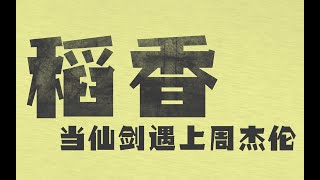 稻香

当仙剑遇上周杰伦